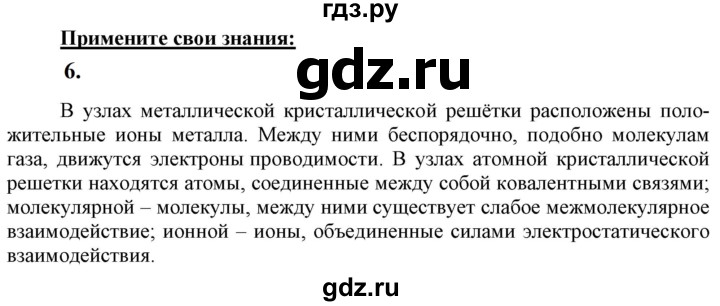 гдз.ру

Примените свои знания:

6.

gdz.ru

В узлах металлической кристаллической решётки расположены положительные ионы металла. Между ними беспорядочно, подобно молекулам газа, движутся электроны проводимости. В узлах атомной кристаллической решетки находятся атомы, соединенные между собой ковалентными связями; молекулярной – молекулы, между ними существует слабое межмолекулярное взаимодействие; ионной – ионы, объединенные силами электростатического взаимодействия.

gdz.ru